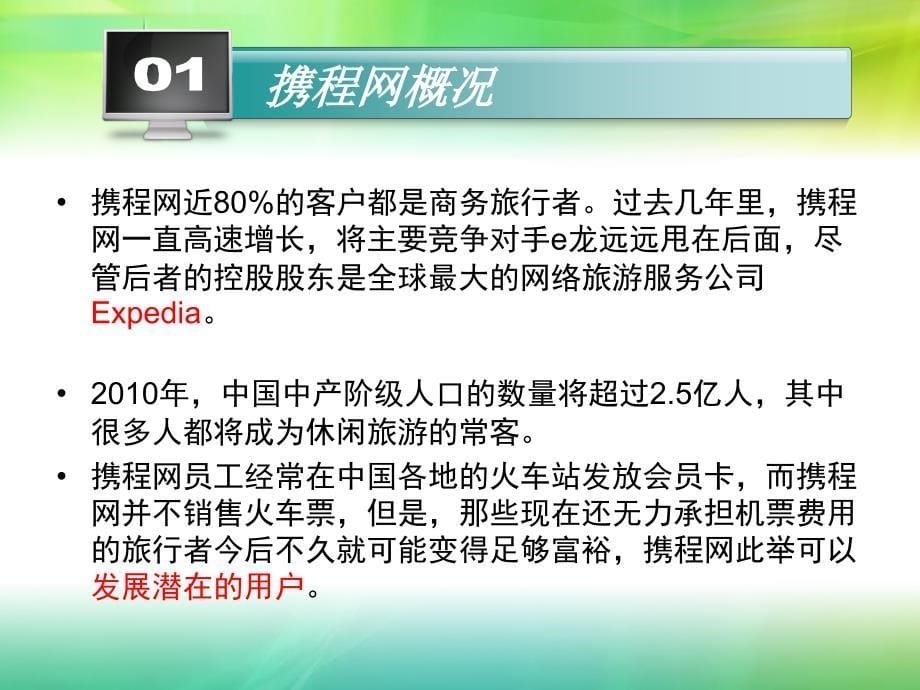 01

携程网概况

• 携程网近80%的客户都是商务旅行者。过去几年里，携程网一直高速增长，将主要竞争对手e龙远远甩在后面，尽管后者的控股股东是全球最大的网络旅游服务公司Expedia。

• 2010年，中国中产阶级人口的数量将超过2.5亿人，其中很多人都将成为休闲旅游的常客。

• 携程网员工经常在中国各地的火车站发放会员卡，而携程网并不销售火车票，但是，那些现在还无力承担机票费用的旅行者今后不久就可能变得足够富裕，携程网此举可以发展潜在的用户。